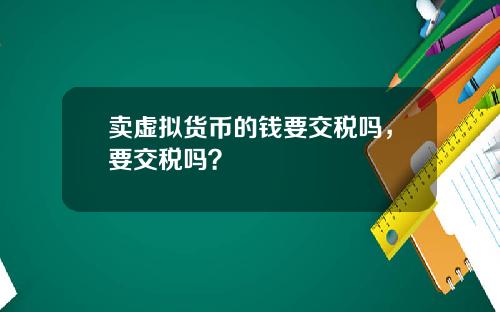 卖虚拟货币的钱要交税吗，要交税吗？